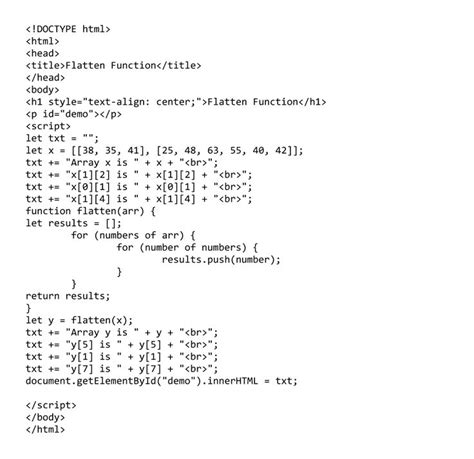 <!DOCTYPE html>
<html>
<head>
<title>Flatten Function</title>
</head>
<body>
<h1 style="text-align: center;">Flatten Function</h1>
<p id="demo"></p>
<script>
let txt = "";
let x = [[38, 35, 41], [25, 48, 63, 55, 40, 42]];
txt += "Array x is " + x + "<br>";
txt += "x[1][2] is " + x[1][2] + "<br>";
txt += "x[0][1] is " + x[0][1] + "<br>";
txt += "x[1][4] is " + x[1][4] + "<br>";
function flatten(arr) {
let results = [];
        for (numbers of arr) {
                for (number of numbers) {
                        results.push(number);
                }
        }
return results;
}
let y = flatten(x);
txt += "Array y is " + y + "<br>";
txt += "y[5] is " + y[5] + "<br>";
txt += "y[1] is " + y[1] + "<br>";
txt += "y[7] is " + y[7] + "<br>";
document.getElementById("demo").innerHTML = txt;

</script>
</body>
</html>